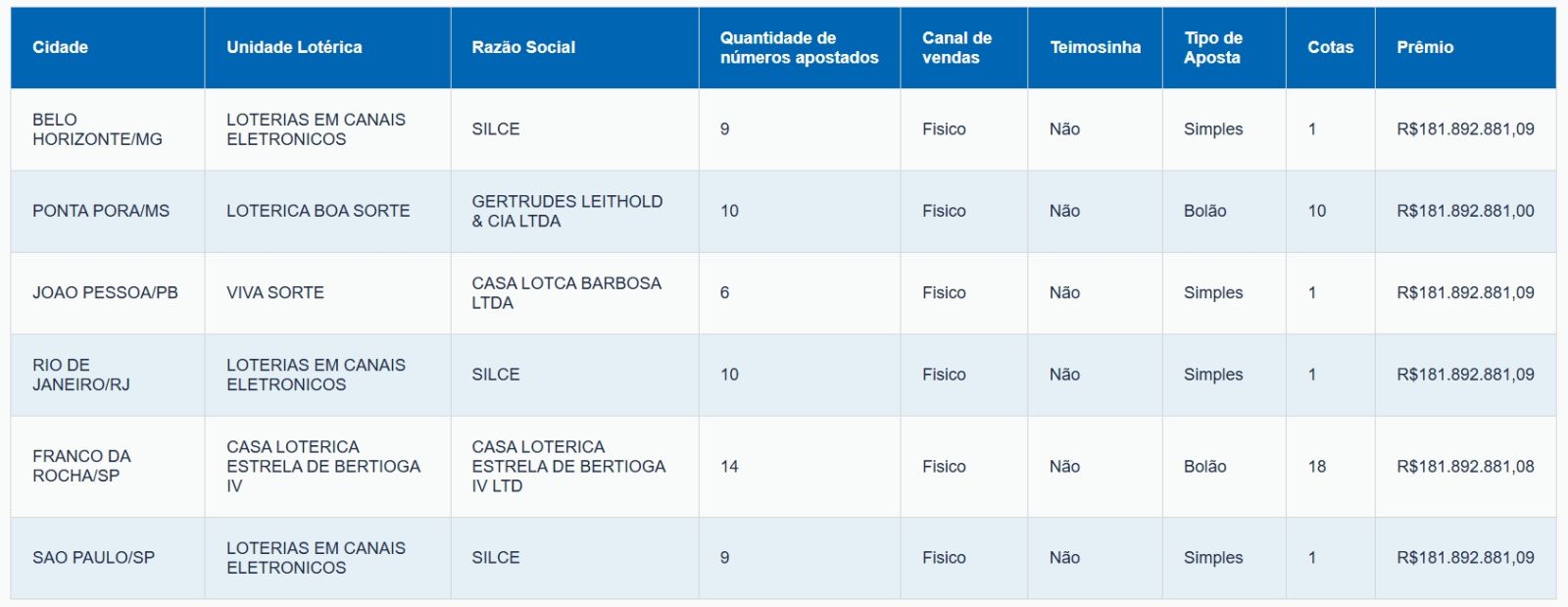 | Cidade | Unidade Lotérica | Razão Social | Quantidade de números apostados | Canal de vendas | Teimosinha | Tipo de Aposta | Cotas | Prêmio |
|---|---|---|---|---|---|---|---|---|
| BELO HORIZONTE/MG | LOTERIAS EM CANAIS ELETRONICOS | SILCE | 9 | Fisico | Não | Simples | 1 | R$181.892.881,09 |
| PONTA PORA/MS | LOTERICA BOA SORTE | GERTRUDES LEITHOLD & CIA LTDA | 10 | Fisico | Não | Bolão | 10 | R$181.892.881,00 |
| JOAO PESSOA/PB | VIVA SORTE | CASA LOTCA BARBOSA LTDA | 6 | Fisico | Não | Simples | 1 | R$181.892.881,09 |
| RIO DE JANEIRO/RJ | LOTERIAS EM CANAIS ELETRONICOS | SILCE | 10 | Fisico | Não | Simples | 1 | R$181.892.881,09 |
| FRANCO DA ROCHA/SP | CASA LOTERICA ESTRELA DE BERTIOGA IV | CASA LOTERICA ESTRELA DE BERTIOGA IV LTD | 14 | Fisico | Não | Bolão | 18 | R$181.892.881,08 |
| SAO PAULO/SP | LOTERIAS EM CANAIS ELETRONICOS | SILCE | 9 | Fisico | Não | Simples | 1 | R$181.892.881,09 |